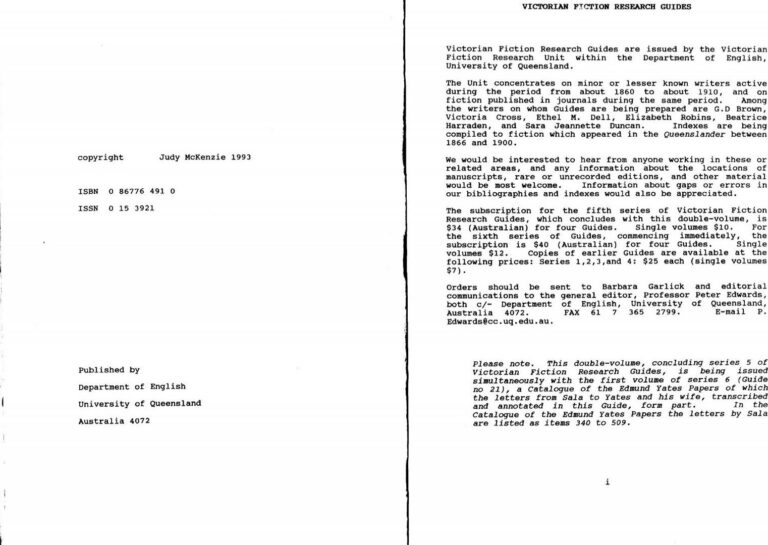 copyright Judy McKenzie 1993

ISBN 0 86776 491 0

ISSN 0 15 3921

Published by

Department of English

University of Queensland

Australia 4072

VICTORIAN FICTION RESEARCH GUIDES

Victorian Fiction Research Guides are issued by the Victorian Fiction Research Unit within the Department of English, University of Queensland.

The Unit concentrates on minor or lesser known writers active during the period from about 1860 to about 1910, and on fiction published in journals during the same period. Among the writers on whom Guides are being prepared are G.D Brown, Victoria Cross, Ethel M. Dell, Elizabeth Robins, Beatrice Harraden, and Sara Jeannette Duncan. Indexes are being compiled to fiction which appeared in the Queenslander between 1866 and 1900.

We would be interested to hear from anyone working in these or related areas, and any information about the locations of manuscripts, rare or unrecorded editions, and other material would be most welcome. Information about gaps or errors in our bibliographies and indexes would also be appreciated.

The subscription for the fifth series of Victorian Fiction Research Guides, which concludes with this double-volume, is $34 (Australian) for four Guides. Single volumes $10. For the sixth series of Guides, commencing immediately, the subscription is $40 (Australian) for four Guides. Single volumes $12. Copies of earlier Guides are available at the following prices: Series 1,2,3,and 4: $25 each (single volumes $7).

Orders should be sent to Barbara Garlick and editorial communications to the general editor, Professor Peter Edwards, both c/- Department of English, University of Queensland, Australia 4072. FAX 61 7 365 2799. E-mail P. Edwards@cc.uq.edu.au.

Please note. This double-volume, concluding series 5 of Victorian Fiction Research Guides, is being issued simultaneously with the first volume of series 6 (Guide no 21), a Catalogue of the Edmund Yates Papers of which the letters from Sala to Yates and his wife, transcribed and annotated in this Guide, form part. In the Catalogue of the Edmund Yates Papers the letters by Sala are listed as items 340 to 509.

i